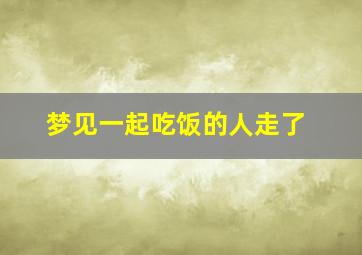 梦见一起吃饭的人走了